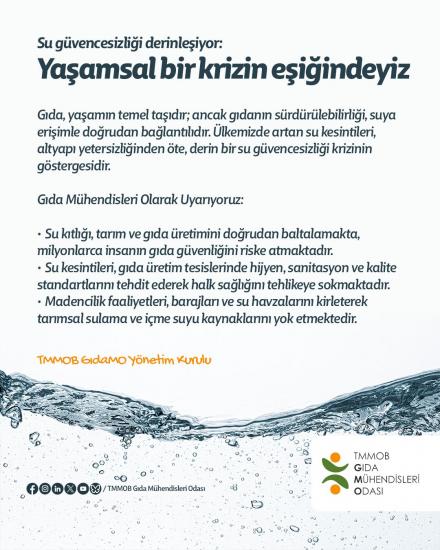 Su güvencesizliği derinleşiyor:
Yaşamsal bir krizin eşiğindeyiz

Gıda, yaşamın temel taşıdır; ancak gıdanın sürdürülebilirliği, suya erişimle doğrudan bağlantılıdır. Ülkemizde artan su kesintileri, altyapı yetersizliğinden öte, derin bir su güvencesizliği krizinin göstergesidir.

Gıda Mühendisleri Olarak Uyarıyoruz:

• Su kıtlığı, tarım ve gıda üretimini doğrudan baltalamakta, milyonlarca insanın gıda güvenliğini riske atmaktadır.
• Su kesintileri, gıda üretim tesislerinde hijyen, sanitasyon ve kalite standartlarını tehdit ederek halk sağlığını tehlikeye sokmaktadır.
• Madencilik faaliyetleri, barajları ve su havzalarını kirleterek tarımsal sulama ve içme suyu kaynaklarını yok etmektedir.

TMMOB GıdaMO Yönetim Kurulu

/ TMMOB Gıda Mühendisleri Odası

TMMOB
GIDA
MÜHENDİSLERİ
ODASI